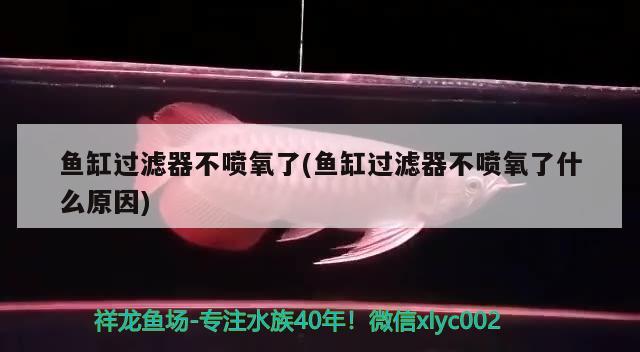 鱼缸过滤器不喷氧了(鱼缸过滤器不喷氧了什么原因)

祥龙鱼场-专注水族40年！微信xlyc002